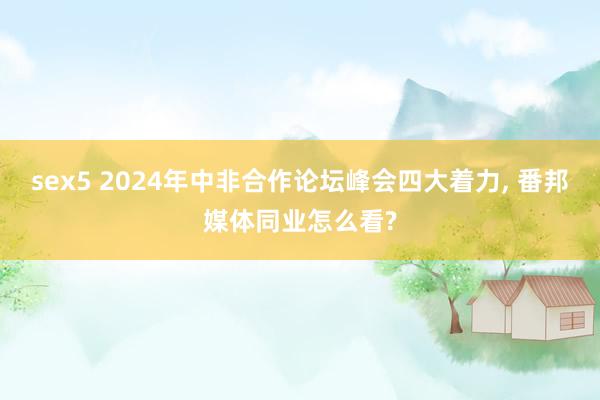 sex5 2024年中非合作论坛峰会四大着力, 番邦媒体同业怎么看?